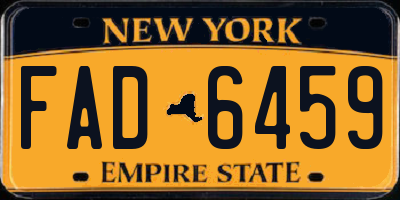 NEW YORK

FAD 6459

EMPIRE STATE